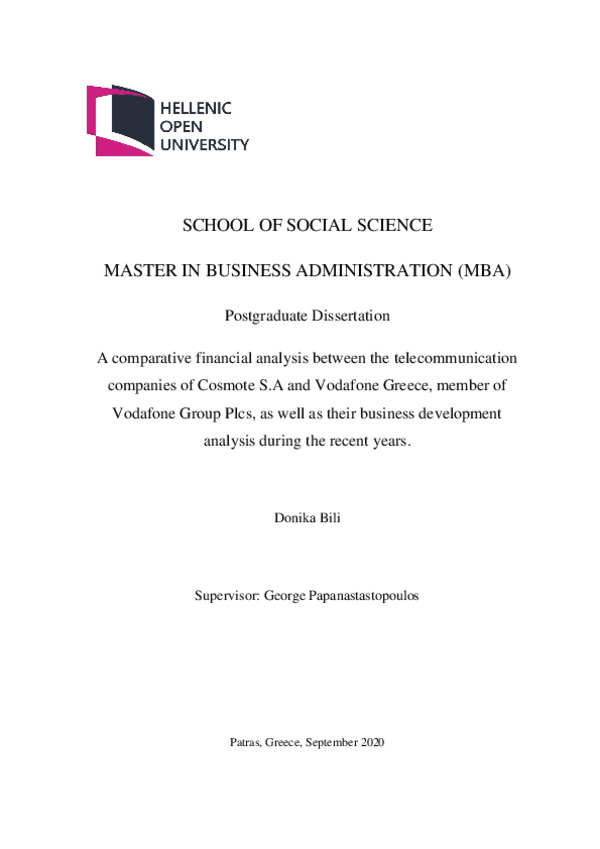 HELLENIC
OPEN
UNIVERSITY

SCHOOL OF SOCIAL SCIENCE

MASTER IN BUSINESS ADMINISTRATION (MBA)

Postgraduate Dissertation

A comparative financial analysis between the telecommunication companies of Cosmote S.A and Vodafone Greece, member of Vodafone Group Plcs, as well as their business development analysis during the recent years.

Donika Bili

Supervisor: George Papanastastopoulos

Patras, Greece, September 2020